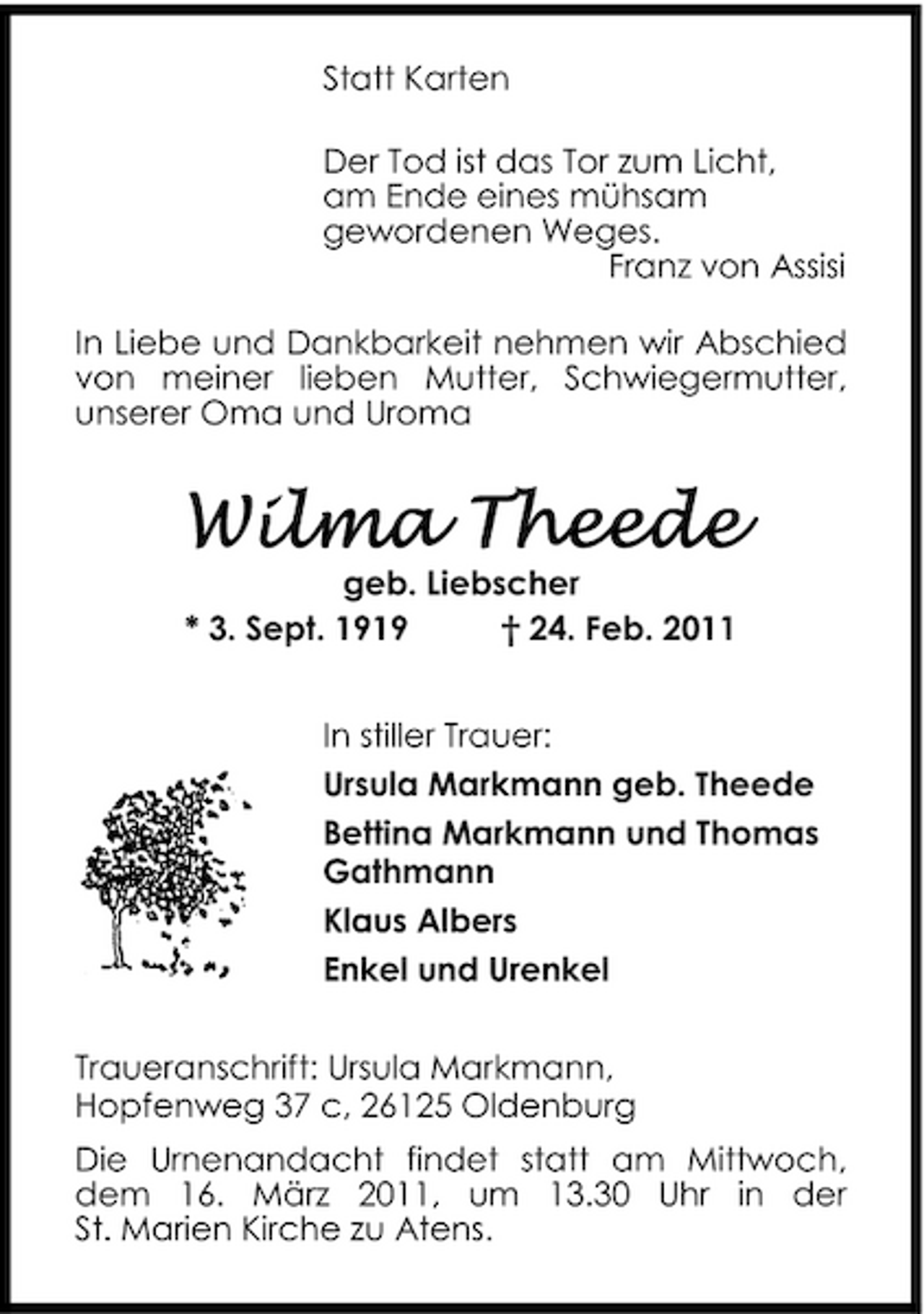 Statt Karten

Der Tod ist das Tor zum Licht,
am Ende eines mühsam
gewordenen Weges.
Franz von Assisi

In Liebe und Dankbarkeit nehmen wir Abschied von meiner lieben Mutter, Schwiegermutter, unserer Oma und Uroma

Wilma Theede
geb. Liebscher
* 3. Sept. 1919 † 24. Feb. 2011

In stiller Trauer:
Ursula Markmann geb. Theede
Bettina Markmann und Thomas Gathmann
Klaus Albers
Enkel und Urenkel

Traueranschrift: Ursula Markmann,
Hopfenweg 37 c, 26125 Oldenburg

Die Urnenandacht findet statt am Mittwoch, dem 16. März 2011, um 13.30 Uhr in der St. Marien Kirche zu Atens.